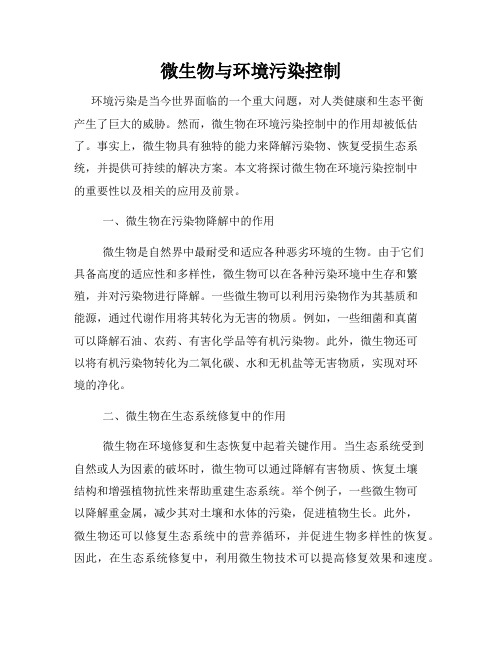 微生物与环境污染控制

环境污染是当今世界面临的一个重大问题，对人类健康和生态平衡产生了巨大的威胁。然而，微生物在环境污染控制中的作用却被低估了。事实上，微生物具有独特的能力来降解污染物、恢复受损生态系统，并提供可持续的解决方案。本文将探讨微生物在环境污染控制中的重要性以及相关的应用及前景。

一、微生物在污染物降解中的作用

微生物是自然界中最耐受和适应各种恶劣环境的生物。由于它们具备高度的适应性和多样性，微生物可以在各种污染环境中生存和繁殖，并对污染物进行降解。一些微生物可以利用污染物作为其基质和能源，通过代谢作用将其转化为无害的物质。例如，一些细菌和真菌可以降解石油、农药、有害化学品等有机污染物。此外，微生物还可以将有机污染物转化为二氧化碳、水和无机盐等无害物质，实现对环境的净化。

二、微生物在生态系统修复中的作用

微生物在环境修复和生态恢复中起着关键作用。当生态系统受到自然或人为因素的破坏时，微生物可以通过降解有害物质、恢复土壤结构和增强植物抗性来帮助重建生态系统。举个例子，一些微生物可以降解重金属，减少其对土壤和水体的污染，促进植物生长。此外，微生物还可以修复生态系统中的营养循环，并促进生物多样性的恢复。因此，在生态系统修复中，利用微生物技术可以提高修复效果和速度。